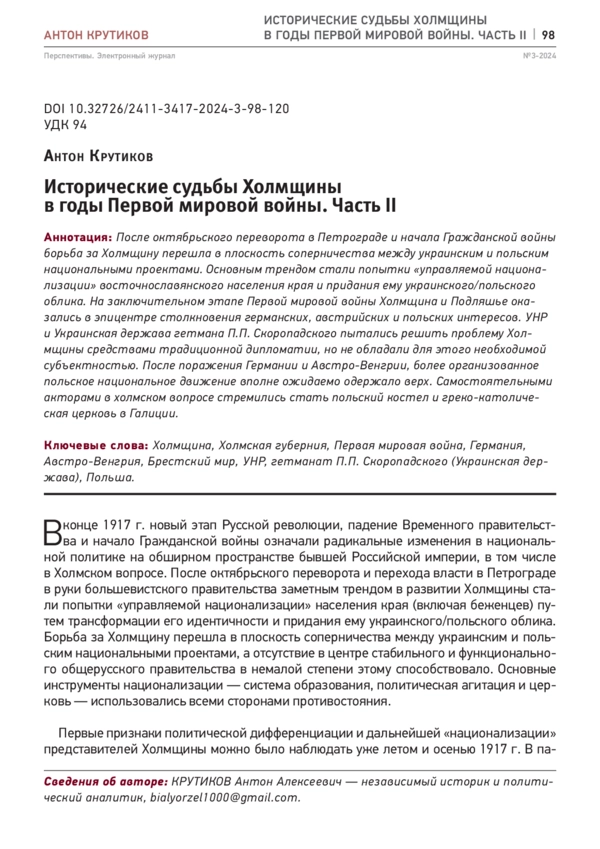 АНТОН КРУТИКОВ

ИСТОРИЧЕСКИЕ СУДЬБЫ ХОЛМЩИНЫ В ГОДЫ ПЕРВОЙ МИРОВОЙ ВОЙНЫ. ЧАСТЬ II | 98

Перспективы. Электронный журнал

№3-2024

DOI 10.32726/2411-3417-2024-3-98-120
УДК 94

Антон Крутиков

Исторические судьбы Холмщины в годы Первой мировой войны. Часть II

Аннотация: После октябрьского переворота в Петрограде и начала Гражданской войны борьба за Холмщину перешла в плоскость соперничества между украинским и польским национальными проектами. Основным трендом стали попытки «управляемой национализации» восточнославянского населения края и придания ему украинского/польского облика. На заключительном этапе Первой мировой войны Холмщина и Подляшье оказались в эпицентре столкновения германских, австрийских и польских интересов. УНР и Украинская держава гетмана П.П. Скоропадского пытались решить проблему Холмщины средствами традиционной дипломатии, но не обладали для этого необходимой субъектностью. После поражения Германии и Австро-Венгрии, более организованное польское национальное движение вполне ожидаемо одержало верх. Самостоятельными акторами в холмском вопросе стремились стать польский костел и греко-католическая церковь в Галиции.

Ключевые слова: Холмщина, Холмская губерния, Первая мировая война, Германия, Австро-Венгрия, Брестский мир, УНР, гетманат П.П. Скоропадского (Украинская держава), Польша.

В конце 1917 г. новый этап Русской революции, падение Временного правительства и начало Гражданской войны означали радикальные изменения в национальной политике на обширном пространстве бывшей Российской империи, в том числе в Холмском вопросе. После октябрьского переворота и перехода власти в Петрограде в руки большевистского правительства заметным трендом в развитии Холмщины стали попытки «управляемой национализации» населения края (включая беженцев) путем трансформации его идентичности и придания ему украинского/польского облика. Борьба за Холмщину перешла в плоскость соперничества между украинским и польским национальными проектами, а отсутствие в центре стабильного и функционального общерусского правительства в немалой степени этому способствовало. Основные инструменты национализации — система образования, политическая агитация и церковь — использовались всеми сторонами противостояния.

Первые признаки политической дифференциации и дальнейшей «национализации» представителей Холмщины можно было наблюдать уже летом и осенью 1917 г. В па-

Сведения об авторе: КРУТИКОВ Антон Алексеевич — независимый историк и политический аналитик, bialyorzel1000@gmail.com.